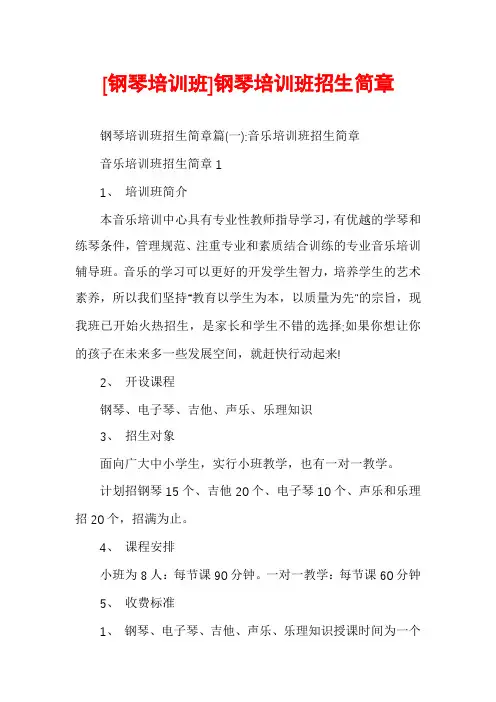 [钢琴培训班]钢琴培训班招生简章

钢琴培训班招生简章篇(一):音乐培训班招生简章

音乐培训班招生简章 1

1、 培训班简介

本音乐培训中心具有专业性教师指导学习，有优越的学琴和练琴条件，管理规范、注重专业和素质结合训练的专业音乐培训辅导班。音乐的学习可以更好的开发学生智力，培养学生的艺术素养，所以我们坚持"教育以学生为本，以质量为先"的宗旨，现我班已开始火热招生，是家长和学生不错的选择;如果你想让你的孩子在未来多一些发展空间，就赶快行动起来!

2、 开设课程

钢琴、电子琴、吉他、声乐、乐理知识

3、 招生对象

面向广大中小学生，实行小班教学，也有一对一教学。

计划招钢琴 15 个、吉他 20 个、电子琴 10 个、声乐和乐理招 20 个，招满为止。

4、 课程安排

小班为 8 人：每节课 90 分钟。一对一教学：每节课 60 分钟

5、 收费标准

1、 钢琴、电子琴、吉他、声乐、乐理知识授课时间为一个